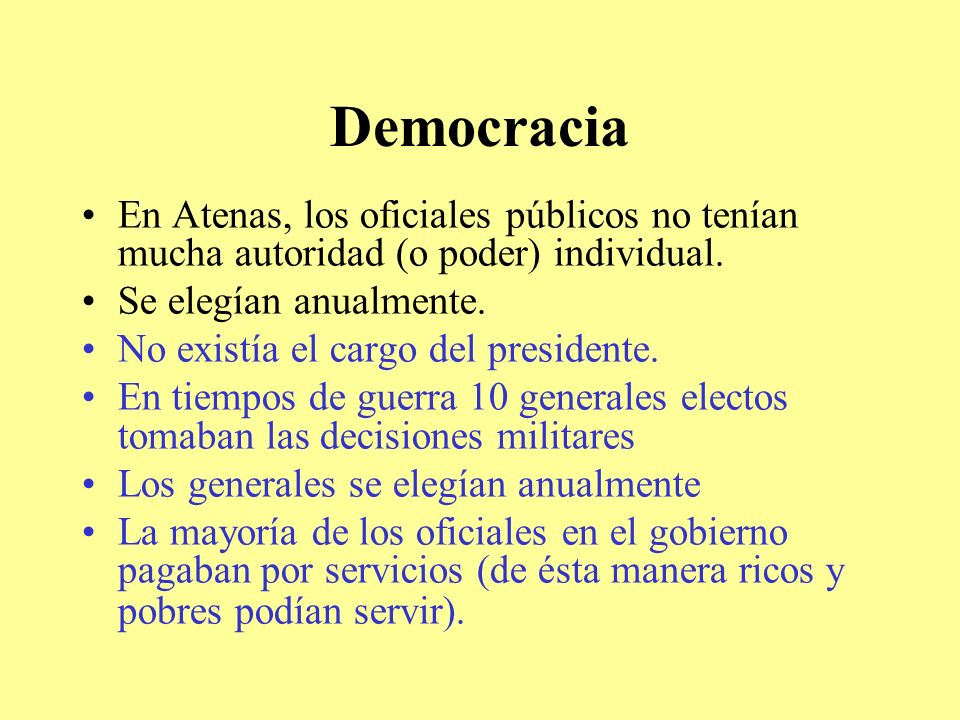 Democracia

• En Atenas, los oficiales públicos no tenían mucha autoridad (o poder) individual.
• Se elegían anualmente.
• No existía el cargo del presidente.
• En tiempos de guerra 10 generales electos tomaban las decisiones militares
• Los generales se elegían anualmente
• La mayoría de los oficiales en el gobierno pagaban por servicios (de ésta manera ricos y pobres podían servir).